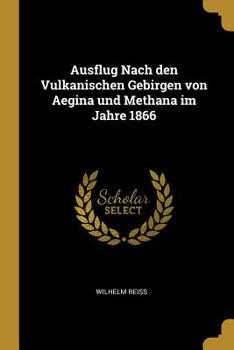 Ausflug Nach den Vulkanischen Gebirgen von Aegina und Methana im Jahre 1866

Scholar SELECT

WILHELM REISS